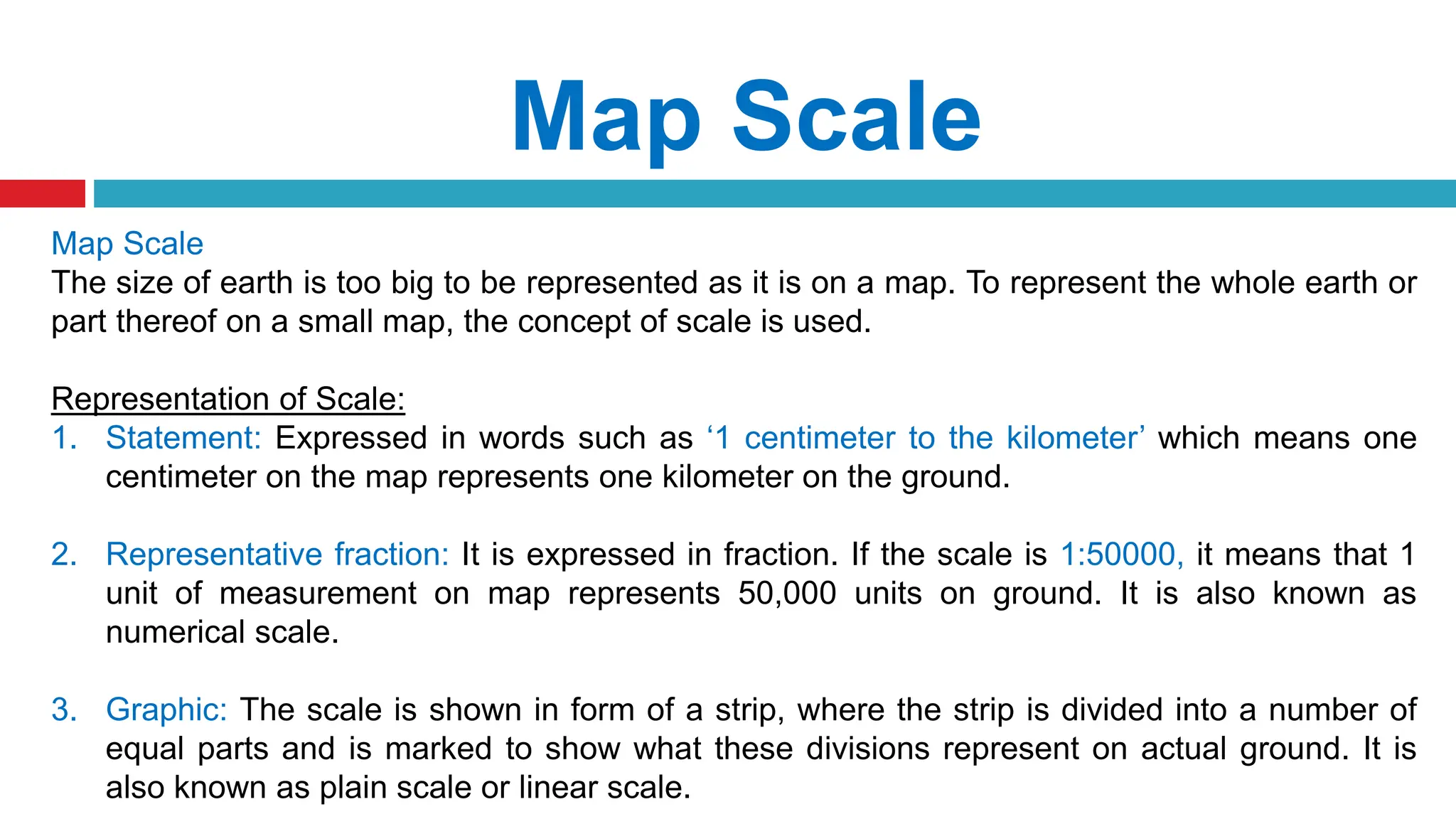 Map Scale

Map Scale
The size of earth is too big to be represented as it is on a map. To represent the whole earth or part thereof on a small map, the concept of scale is used.

Representation of Scale:
1. Statement: Expressed in words such as ‘1 centimeter to the kilometer’ which means one centimeter on the map represents one kilometer on the ground.

2. Representative fraction: It is expressed in fraction. If the scale is 1:50000, it means that 1 unit of measurement on map represents 50,000 units on ground. It is also known as numerical scale.

3. Graphic: The scale is shown in form of a strip, where the strip is divided into a number of equal parts and is marked to show what these divisions represent on actual ground. It is also known as plain scale or linear scale.